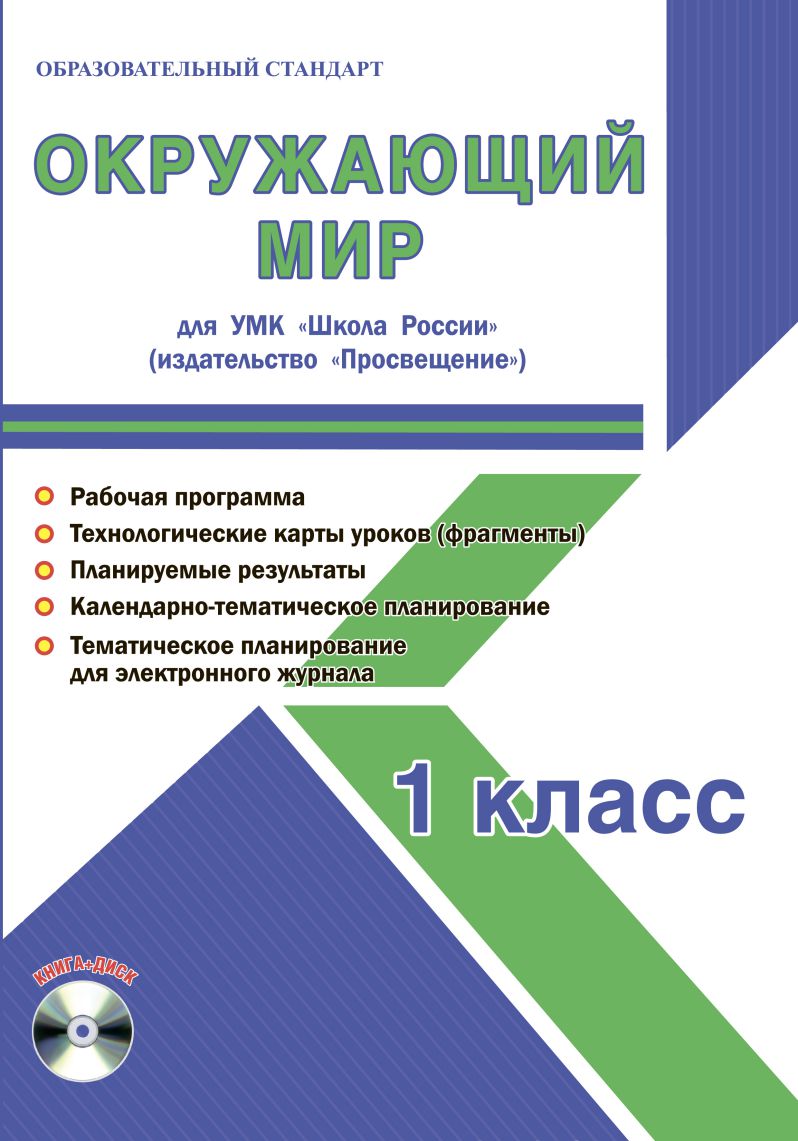 ОБРАЗОВАТЕЛЬНЫЙ СТАНДАРТ

ОКРУЖАЮЩИЙ МИР

для УМК «Школа России» (издательство «Просвещение»)

Рабочая программа
Технологические карты уроков (фрагменты)
Планируемые результаты
Календарно-тематическое планирование
Тематическое планирование для электронного журнала

1 класс

КНИГА+ДИСК